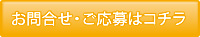 お問合せ・ご応募はコチラ